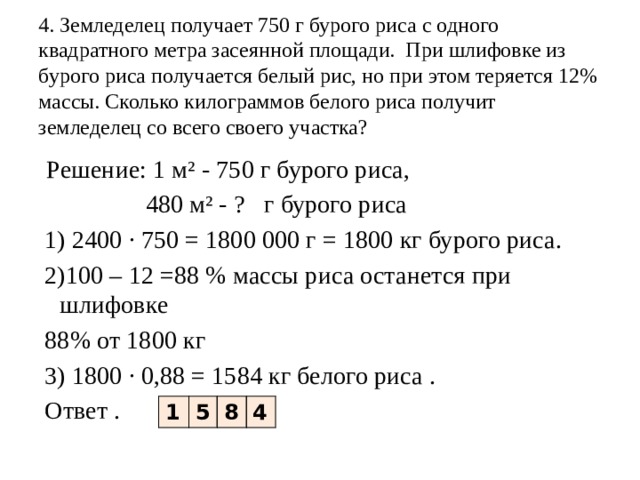 4. Земледелец получает 750 г бурого риса с одного квадратного метра засеянной площади. При шлифовке из бурого риса получается белый рис, но при этом теряется 12% массы. Сколько килограммов белого риса получит земледелец со всего своего участка?

Решение: 1 м² - 750 г бурого риса,

480 м² - ? г бурого риса

1) 2400 · 750 = 1800 000 г = 1800 кг бурого риса.

2)100 – 12 =88 % массы риса останется при шлифовке

88% от 1800 кг

3) 1800 · 0,88 = 1584 кг белого риса .

Ответ .

| 1 | 5 | 8 | 4 |
|---|---|---|---|